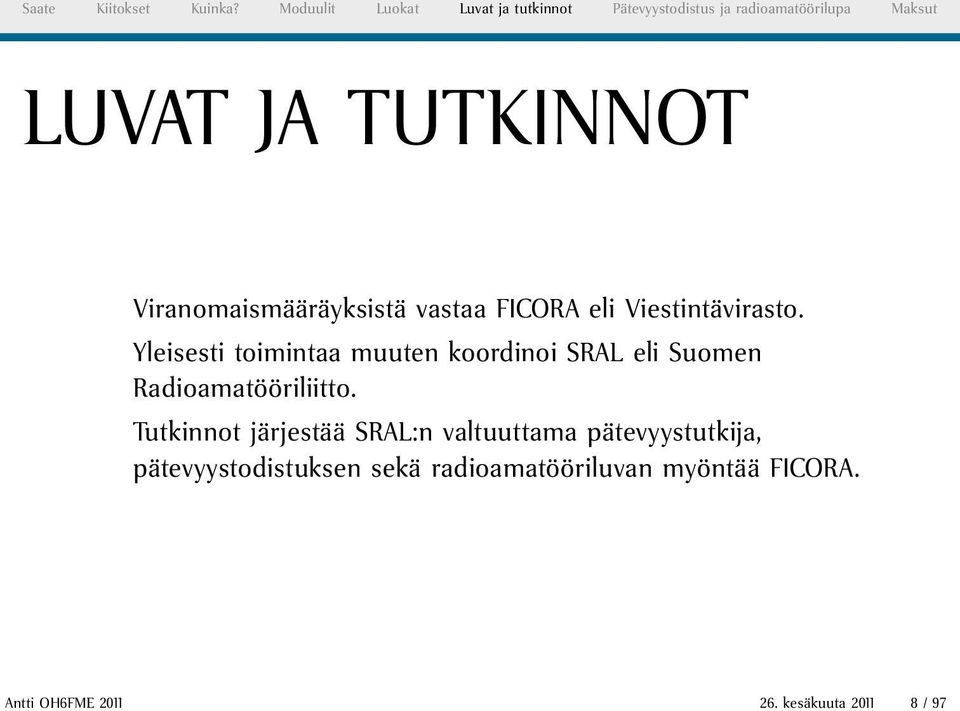 Saate Kiitokset Kuinka? Moduulit Luokat Luvat ja tutkinnot Pätevyystodistus ja radioamatöörilupa Maksut

LUVAT JA TUTKINNOT

Viranomaismääräyksistä vastaa FICORA eli Viestintävirasto.

Yleisesti toimintaa muuten koordinoi SRAL eli Suomen Radioamatööriliitto.

Tutkinnot järjestää SRAL:n valtuuttama pätevyystutkija, pätevyystodistuksen sekä radioamatööriluvan myöntää FICORA.

Antti OH6FME 2011 26. kesäkuuta 2011 8 / 97